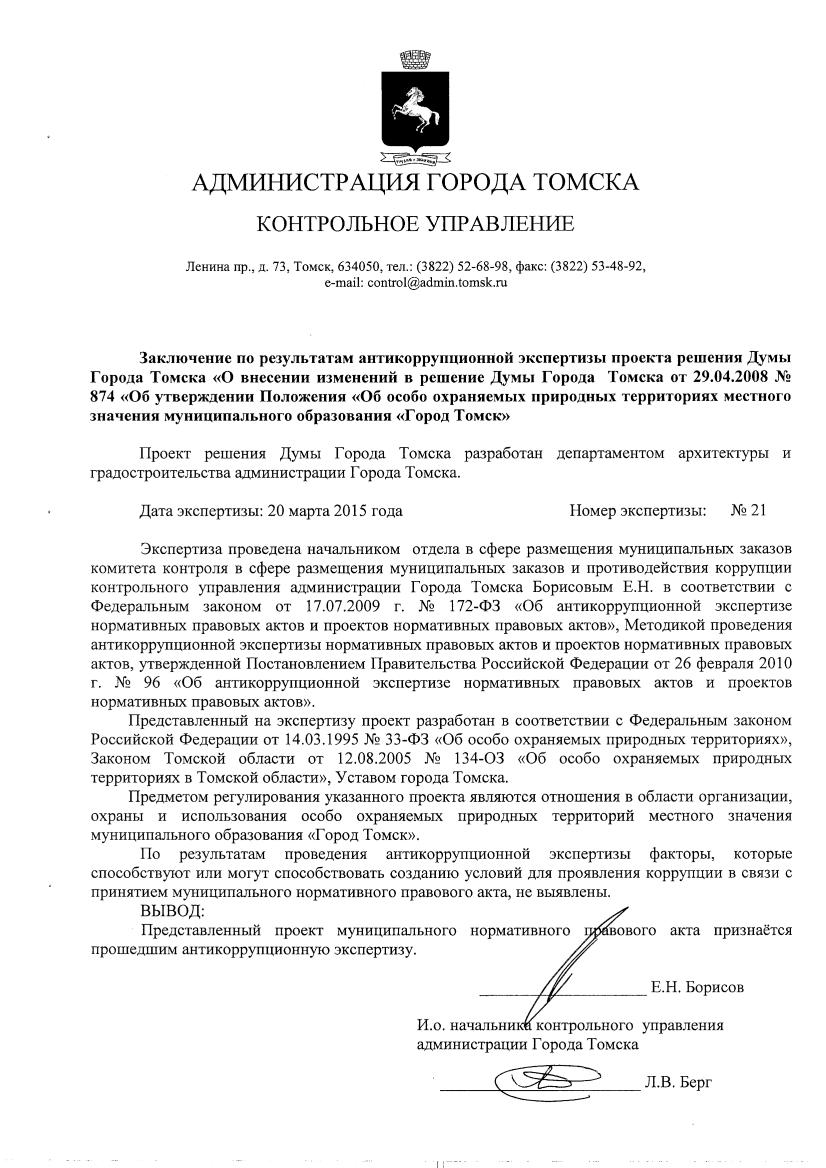 АДМИНИСТРАЦИЯ ГОРОДА ТОМСКА

КОНТРОЛЬНОЕ УПРАВЛЕНИЕ

Ленина пр., д. 73, Томск, 634050, тел.: (3822) 52-68-98, факс: (3822) 53-48-92, e-mail: control@admin.tomsk.ru

Заключение по результатам антикоррупционной экспертизы проекта решения Думы Города Томска «О внесении изменений в решение Думы Города Томска от 29.04.2008 № 874 «Об утверждении Положения «Об особо охраняемых природных территориях местного значения муниципального образования «Город Томск»

Проект решения Думы Города Томска разработан департаментом архитектуры и градостроительства администрации Города Томска.

Дата экспертизы: 20 марта 2015 года Номер экспертизы: № 21

Экспертиза проведена начальником отдела в сфере размещения муниципальных заказов комитета контроля в сфере размещения муниципальных заказов и противодействия коррупции контрольного управления администрации Города Томска Борисовым Е.Н. в соответствии с Федеральным законом от 17.07.2009 г. № 172-ФЗ «Об антикоррупционной экспертизе нормативных правовых актов и проектов нормативных правовых актов», Методикой проведения антикоррупционной экспертизы нормативных правовых актов и проектов нормативных правовых актов, утвержденной Постановлением Правительства Российской Федерации от 26 февраля 2010 г. № 96 «Об антикоррупционной экспертизе нормативных правовых актов и проектов нормативных правовых актов».

Представленный на экспертизу проект разработан в соответствии с Федеральным законом Российской Федерации от 14.03.1995 № 33-ФЗ «Об особо охраняемых природных территориях», Законом Томской области от 12.08.2005 № 134-ОЗ «Об особо охраняемых природных территориях в Томской области», Уставом города Томска.

Предметом регулирования указанного проекта являются отношения в области организации, охраны и использования особо охраняемых природных территорий местного значения муниципального образования «Город Томск».

По результатам проведения антикоррупционной экспертизы факторы, которые способствуют или могут способствовать созданию условий для проявления коррупции в связи с принятием муниципального нормативного правового акта, не выявлены.

ВЫВОД:

Представленный проект муниципального нормативного правового акта признаётся прошедшим антикоррупционную экспертизу.

Е.Н. Борисов

И.о. начальника контрольного управления администрации Города Томска

Л.В. Берг